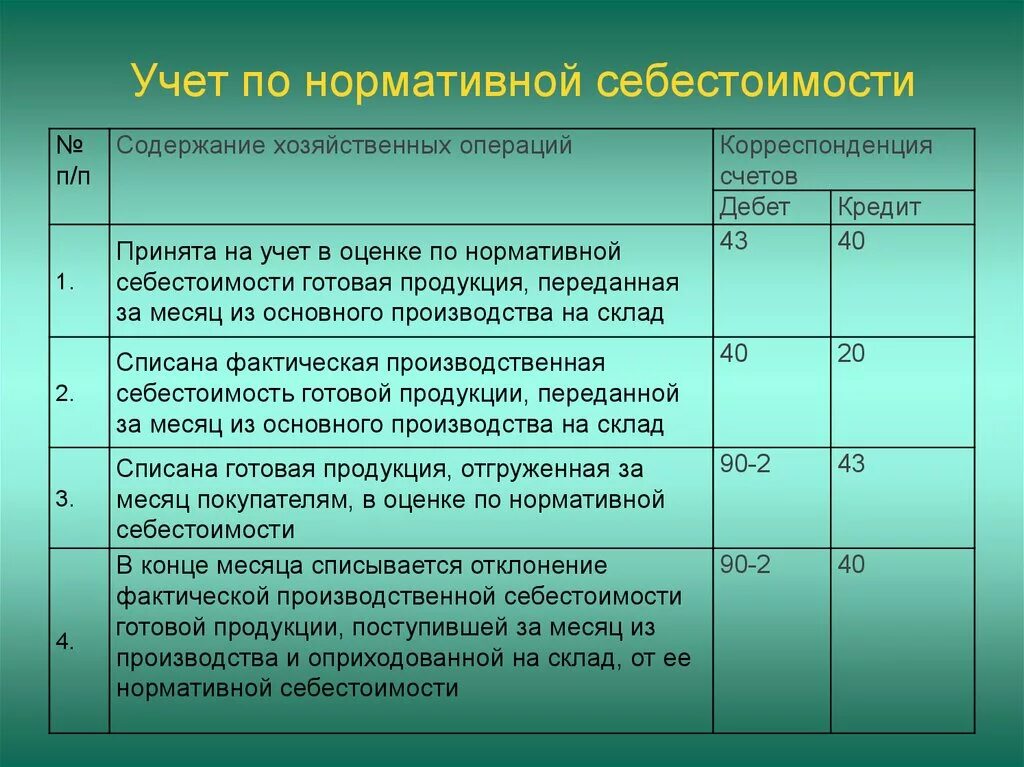 Учет по нормативной себестоимости

| № п/п | Содержание хозяйственных операций | Корреспонденция счетов Дебет | Корреспонденция счетов Кредит |
|---|---|---|---|
| 1. | Принята на учет в оценке по нормативной себестоимости готовая продукция, переданная за месяц из основного производства на склад | 43 | 40 |
| 2. | Списана фактическая производственная себестоимость готовой продукции, переданной за месяц из основного производства на склад | 40 | 20 |
| 3. | Списана готовая продукция, отгруженная за месяц покупателям, в оценке по нормативной себестоимости | 90-2 | 43 |
| 4. | В конце месяца списывается отклонение фактической производственной себестоимости готовой продукции, поступившей за месяц из производства и оприходованной на склад, от ее нормативной себестоимости | 90-2 | 40 |